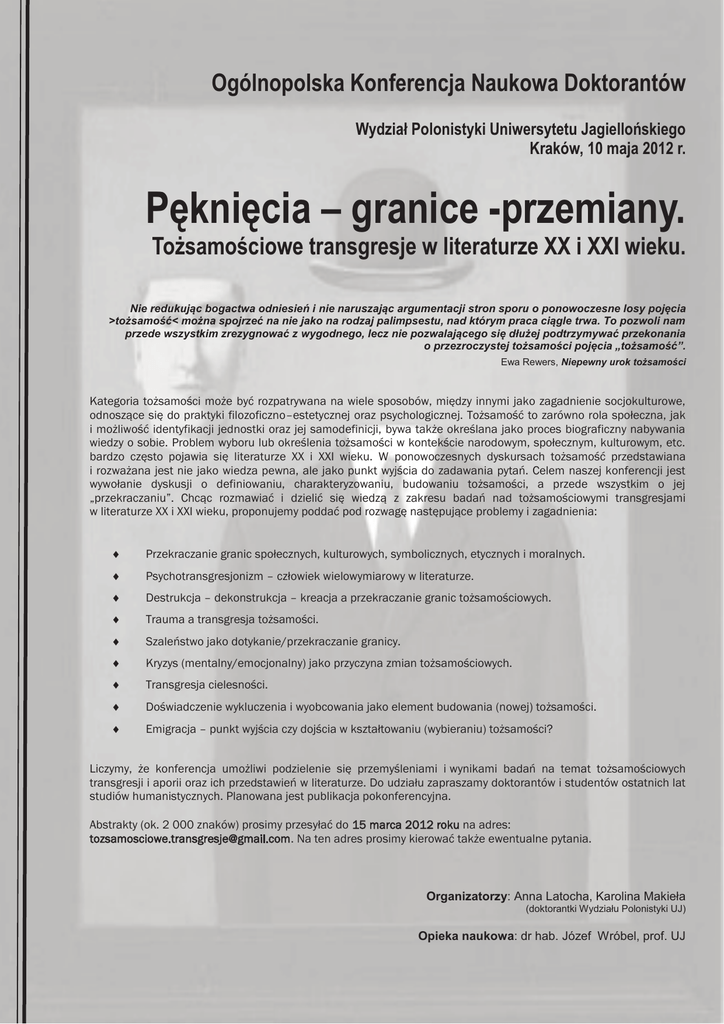 Ogólnopolska Konferencja Naukowa Doktorantów

Wydział Polonistyki Uniwersytetu Jagiellońskiego
Kraków, 10 maja 2012 r.

Pęknięcia – granice -przemiany.
Tożsamościowe transgresje w literaturze XX i XXI wieku.

Nie redukując bogactwa odniesień i nie naruszając argumentacji stron sporu o ponowoczesne losy pojęcia >tożsamość< można spojrzeć na nie jako na rodzaj palimpsestu, nad którym praca ciągle trwa. To pozwoli nam przede wszystkim zrezygnować z wygodnego, lecz nie pozwalającego się dłużej podtrzymywać przekonania o przezroczystej tożsamości pojęcia „tożsamość".

Ewa Rewers, Niepewny urok tożsamości

Kategoria tożsamości może być rozpatrywana na wiele sposobów, między innymi jako zagadnienie socjokulturowe, odnoszące się do praktyki filozoficzno–estetycznej oraz psychologicznej. Tożsamość to zarówno rola społeczna, jak i możliwość identyfikacji jednostki oraz jej samodefinicji, bywa także określana jako proces biograficzny nabywania wiedzy o sobie. Problem wyboru lub określenia tożsamości w kontekście narodowym, społecznym, kulturowym, etc. bardzo często pojawia się literaturze XX i XXI wieku. W ponowoczesnych dyskursach tożsamość przedstawiana i rozważana jest nie jako wiedza pewna, ale jako punkt wyjścia do zadawania pytań. Celem naszej konferencji jest wywołanie dyskusji o definiowaniu, charakteryzowaniu, budowaniu tożsamości, a przede wszystkim o jej „przekraczaniu". Chcąc rozmawiać i dzielić się wiedzą z zakresu badań nad tożsamościowymi transgresjami w literaturze XX i XXI wieku, proponujemy poddać pod rozwagę następujące problemy i zagadnienia:

♦ Przekraczanie granic społecznych, kulturowych, symbolicznych, etycznych i moralnych.
♦ Psychotransgresjonizm – człowiek wielowymiarowy w literaturze.
♦ Destrukcja – dekonstrukcja – kreacja a przekraczanie granic tożsamościowych.
♦ Trauma a transgresja tożsamości.
♦ Szaleństwo jako dotykanie/przekraczanie granicy.
♦ Kryzys (mentalny/emocjonalny) jako przyczyna zmian tożsamościowych.
♦ Transgresja cielesności.
♦ Doświadczenie wykluczenia i wyobcowania jako element budowania (nowej) tożsamości.
♦ Emigracja – punkt wyjścia czy dojścia w kształtowaniu (wybieraniu) tożsamości?

Liczymy, że konferencja umożliwi podzielenie się przemyśleniami i wynikami badań na temat tożsamościowych transgresji i aporii oraz ich przedstawień w literaturze. Do udziału zapraszamy doktorantów i studentów ostatnich lat studiów humanistycznych. Planowana jest publikacja pokonferencyjna.

Abstrakty (ok. 2 000 znaków) prosimy przesyłać do 15 marca 2012 roku na adres: tozsamosciowe.transgresje@gmail.com. Na ten adres prosimy kierować także ewentualne pytania.

Organizatorzy: Anna Latocha, Karolina Makieła
(doktorantki Wydziału Polonistyki UJ)

Opieka naukowa: dr hab. Józef Wróbel, prof. UJ